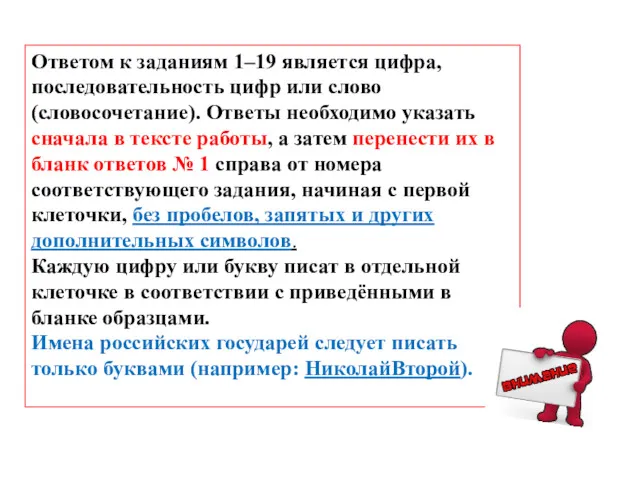 Ответом к заданиям 1–19 является цифра, последовательность цифр или слово (словосочетание). Ответы необходимо указать сначала в тексте работы, а затем перенести их в бланк ответов № 1 справа от номера соответствующего задания, начиная с первой клеточки, без пробелов, запятых и других дополнительных символов.
Каждую цифру или букву писат в отдельной клеточке в соответствии с приведёнными в бланке образцами.
Имена российских государей следует писать только буквами (например: НиколайВторой).

ВНИМАНИЕ